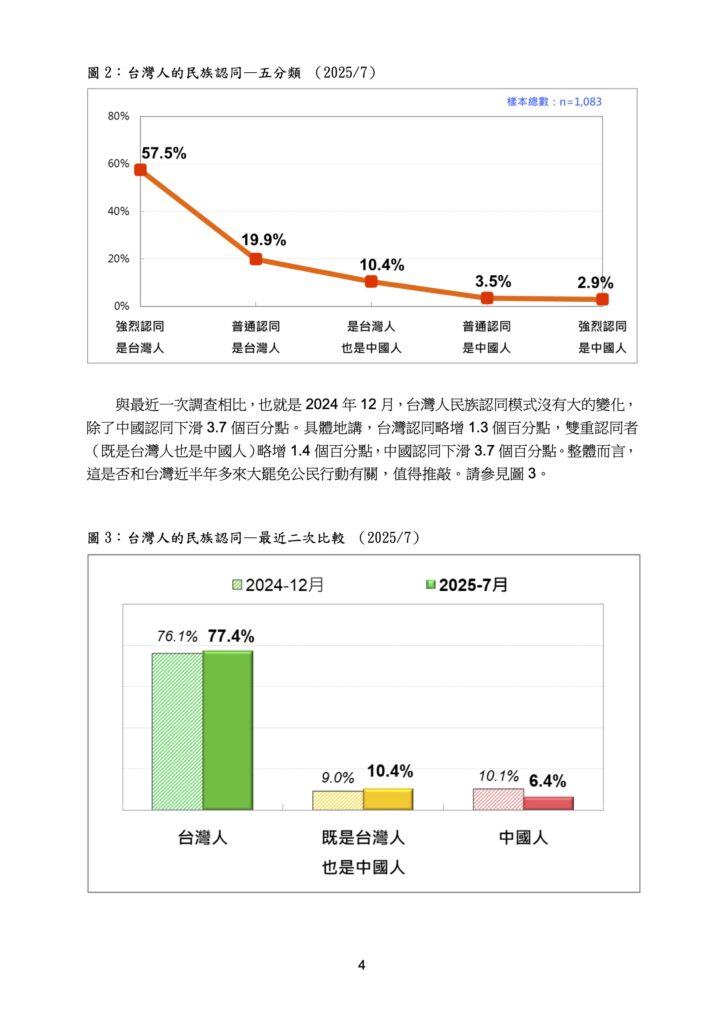 圖 2：台灣人的民族認同—五分類 （2025/7）

樣本總數：n=1,083

80%
60%
40%
20%
0%

57.5%
19.9%
10.4%
3.5%
2.9%

強烈認同是台灣人
普通認同是台灣人
是台灣人也是中國人
普通認同是中國人
強烈認同是中國人

與最近一次調查相比，也就是 2024 年 12 月，台灣人民族認同模式沒有大的變化，除了中國認同下滑 3.7 個百分點。具體地講，台灣認同略增 1.3 個百分點，雙重認同者（既是台灣人也是中國人）略增 1.4 個百分點，中國認同下滑 3.7 個百分點。整體而言，這是否和台灣近半年多來大罷免公民行動有關，值得推敲。請參見圖 3。

圖 3：台灣人的民族認同—最近二次比較 （2025/7）

2024-12月
2025-7月

76.1%
77.4%
9.0%
10.4%
10.1%
6.4%

台灣人
既是台灣人也是中國人
中國人

4